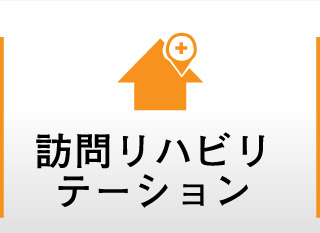 訪問リハビリテーション